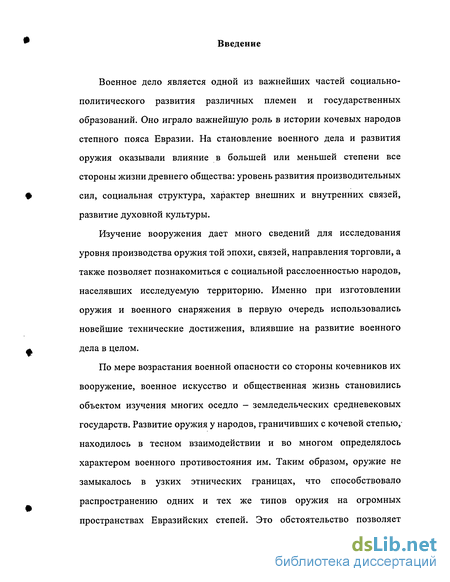 Введение

Военное дело является одной из важнейших частей социально-политического развития различных племен и государственных образований. Оно играло важнейшую роль в истории кочевых народов степного пояса Евразии. На становление военного дела и развития оружия оказывали влияние в большей или меньшей степени все стороны жизни древнего общества: уровень развития производительных сил, социальная структура, характер внешних и внутренних связей, развитие духовной культуры.

Изучение вооружения дает много сведений для исследования уровня производства оружия той эпохи, связей, направления торговли, а также позволяет познакомиться с социальной расслоенностью народов, населявших исследуемую территорию. Именно при изготовлении оружия и военного снаряжения в первую очередь использовались новейшие технические достижения, влиявшие на развитие военного дела в целом.

По мере возрастания военной опасности со стороны кочевников их вооружение, военное искусство и общественная жизнь становились объектом изучения многих оседло – земледельческих средневековых государств. Развитие оружия у народов, граничивших с кочевой степью, находилось в тесном взаимодействии и во многом определялось характером военного противостояния им. Таким образом, оружие не замыкалось в узких этнических границах, что способствовало распространению одних и тех же типов оружия на огромных пространствах Евразийских степей. Это обстоятельство позволяет

dsLib.net
библиотека диссертаций